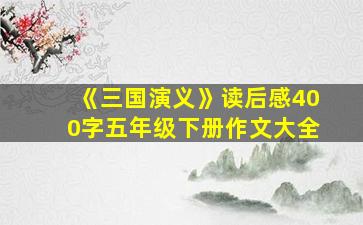 《三国演义》读后感400字五年级下册作文大全